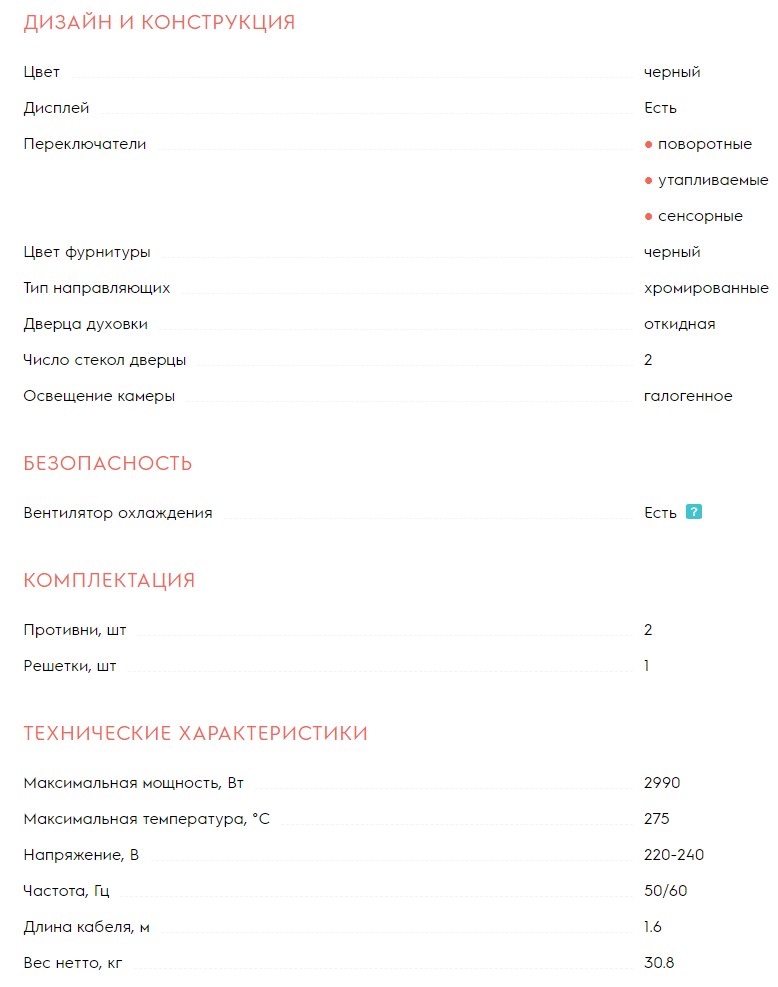 ДИЗАЙН И КОНСТРУКЦИЯ

Цвет черный

Дисплей Есть

Переключатели
● поворотные
● утапливаемые
● сенсорные

Цвет фурнитуры черный

Тип направляющих хромированные

Дверца духовки откидная

Число стекол дверцы 2

Освещение камеры галогенное

БЕЗОПАСНОСТЬ

Вентилятор охлаждения Есть ?

КОМПЛЕКТАЦИЯ

Противни, шт 2

Решетки, шт 1

ТЕХНИЧЕСКИЕ ХАРАКТЕРИСТИКИ

Максимальная мощность, Вт 2990

Максимальная температура, °C 275

Напряжение, В 220-240

Частота, Гц 50/60

Длина кабеля, м 1.6

Вес нетто, кг 30.8